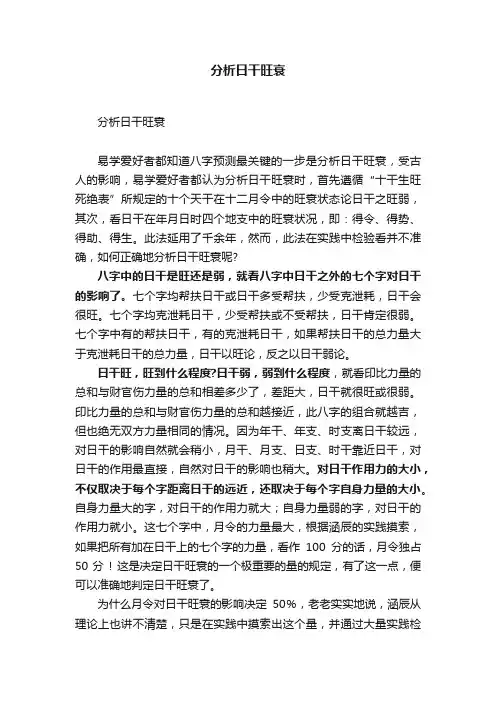 分析日干旺衰

分析日干旺衰

易学爱好者都知道八字预测最关键的一步是分析日干旺衰，受古人的影响，易学爱好者都认为分析日干旺衰时，首先遵循“十干生旺死绝表”所规定的十个天干在十二月令中的旺衰状态论日干之旺弱，其次，看日干在年月日时四个地支中的旺衰状况，即：得令、得势、得助、得生。此法延用了千余年，然而，此法在实践中检验看并不准确，如何正确地分析日干旺衰呢?

八字中的日干是旺还是弱，就看八字中日干之外的七个字对日干的影响了。七个字均帮扶日干或日干多受帮扶，少受克泄耗，日干会很旺。七个字均克泄耗日干，少受帮扶或不受帮扶，日干肯定很弱。七个字中有的帮扶日干，有的克泄耗日干，如果帮扶日干的总力量大于克泄耗日干的总力量，日干以旺论，反之以日干弱论。

日干旺，旺到什么程度?日干弱，弱到什么程度，就看印比力量的总和与财官伤力量的总和相差多少了，差距大，日干就很旺或很弱。印比力量的总和与财官伤力量的总和越接近，此八字的组合就越吉，但也绝无双方力量相同的情况。因为年干、年支、时支离日干较远，对日干的影响自然就会稍小，月干、月支、日支、时干靠近日干，对日干的作用最直接，自然对日干的影响也稍大。对日干作用力的大小，不仅取决于每个字距离日干的远近，还取决于每个字自身力量的大小。自身力量大的字，对日干的作用力就大；自身力量弱的字，对日干的作用力就小。这七个字中，月令的力量最大，根据涵辰的实践摸索，如果把所有加在日干上的七个字的力量，看作 100 分的话，月令独占 50 分！这是决定日干旺衰的一个极重要的量的规定，有了这一点，便可以准确地判定日干旺衰了。

为什么月令对日干旺衰的影响决定 50%，老老实实地说，涵辰从理论上也讲不清楚，只是在实践中摸索出这个量，并通过大量实践检